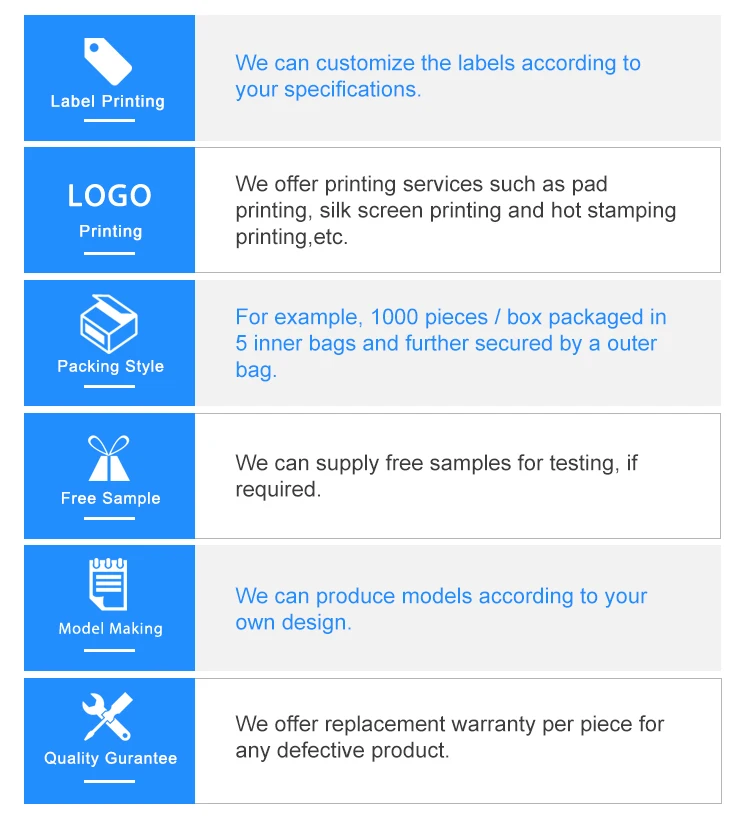 Label Printing

We can customize the labels according to your specifications.

LOGO
Printing

We offer printing services such as pad printing, silk screen printing and hot stamping printing,etc.

Packing Style

For example, 1000 pieces / box packaged in 5 inner bags and further secured by a outer bag.

Free Sample

We can supply free samples for testing, if required.

Model Making

We can produce models according to your own design.

Quality Gurantee

We offer replacement warranty per piece for any defective product.